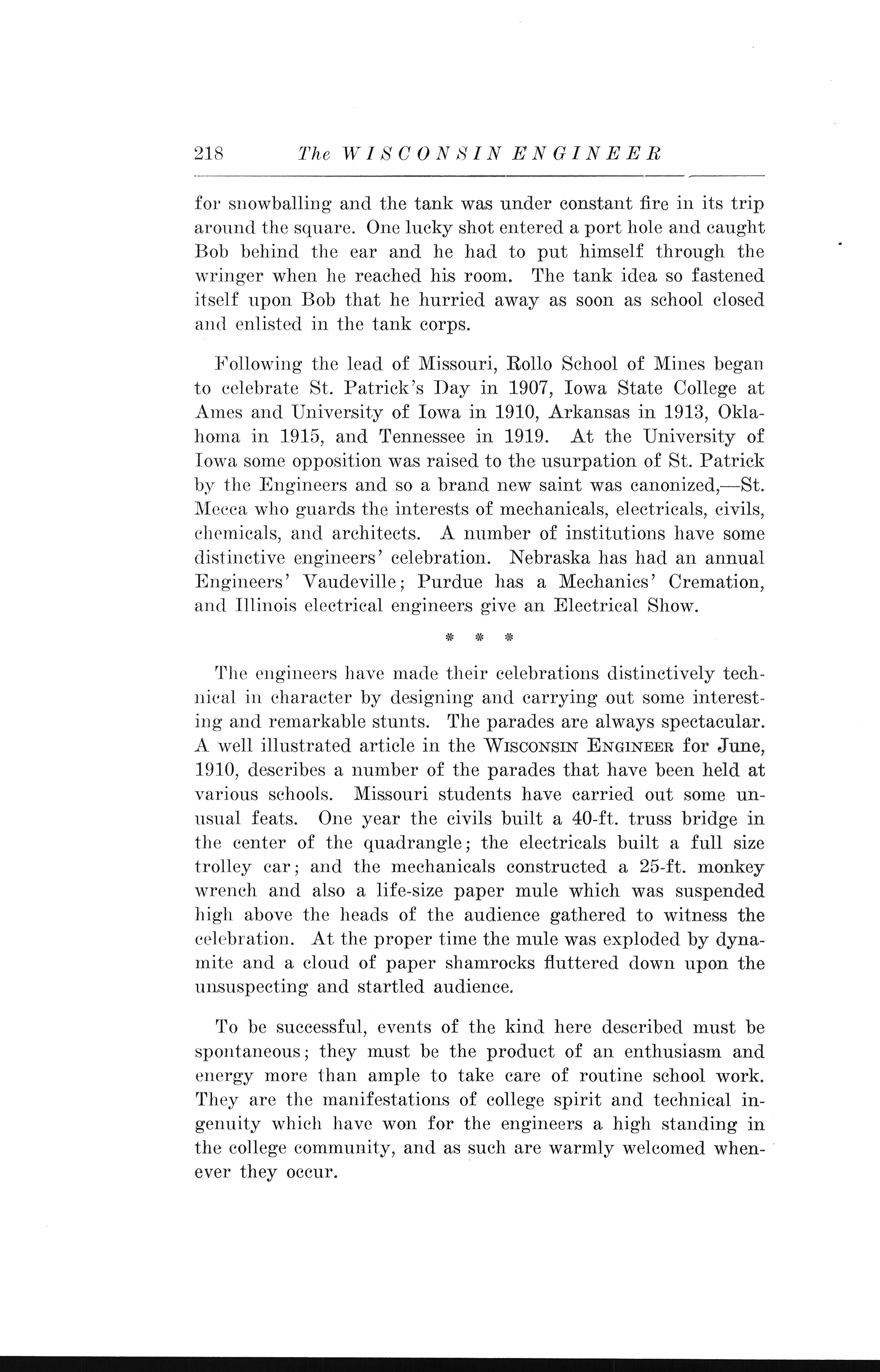 218 The WISCONSIN ENGINEER

for snowballing and the tank was under constant fire in its trip around the square. One lucky shot entered a port hole and caught Bob behind the ear and he had to put himself through the wringer when he reached his room. The tank idea so fastened itself upon Bob that he hurried away as soon as school closed and enlisted in the tank corps.

Following the lead of Missouri, Rollo School of Mines began to celebrate St. Patrick's Day in 1907, Iowa State College at Ames and University of Iowa in 1910, Arkansas in 1913, Oklahoma in 1915, and Tennessee in 1919. At the University of Iowa some opposition was raised to the usurpation of St. Patrick by the Engineers and so a brand new saint was canonized,—St. Mecca who guards the interests of mechanicals, electricals, civils, chemicals, and architects. A number of institutions have some distinctive engineers' celebration. Nebraska has had an annual Engineers' Vaudeville; Purdue has a Mechanics' Cremation, and Illinois electrical engineers give an Electrical Show.

* * *

The engineers have made their celebrations distinctively technical in character by designing and carrying out some interesting and remarkable stunts. The parades are always spectacular. A well illustrated article in the WISCONSIN ENGINEER for June, 1910, describes a number of the parades that have been held at various schools. Missouri students have carried out some unusual feats. One year the civils built a 40-ft. truss bridge in the center of the quadrangle; the electricals built a full size trolley car; and the mechanicals constructed a 25-ft. monkey wrench and also a life-size paper mule which was suspended high above the heads of the audience gathered to witness the celebration. At the proper time the mule was exploded by dynamite and a cloud of paper shamrocks fluttered down upon the unsuspecting and startled audience.

To be successful, events of the kind here described must be spontaneous; they must be the product of an enthusiasm and energy more than ample to take care of routine school work. They are the manifestations of college spirit and technical ingenuity which have won for the engineers a high standing in the college community, and as such are warmly welcomed whenever they occur.